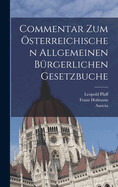 Commentar Zum Österreichischen Allgemeinen Bürgerlichen Gesetzbuche

Leopold Pfaff
Franz Hofmann
Austria